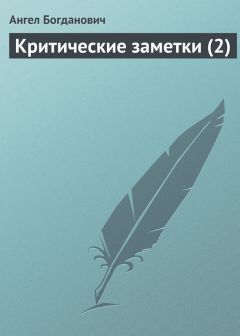 Ангел Богданович

Критические заметки (2)